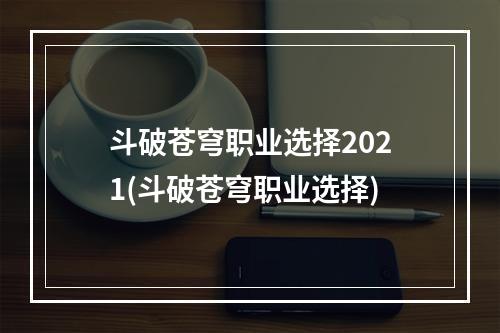 斗破苍穹职业选择2021(斗破苍穹职业选择)